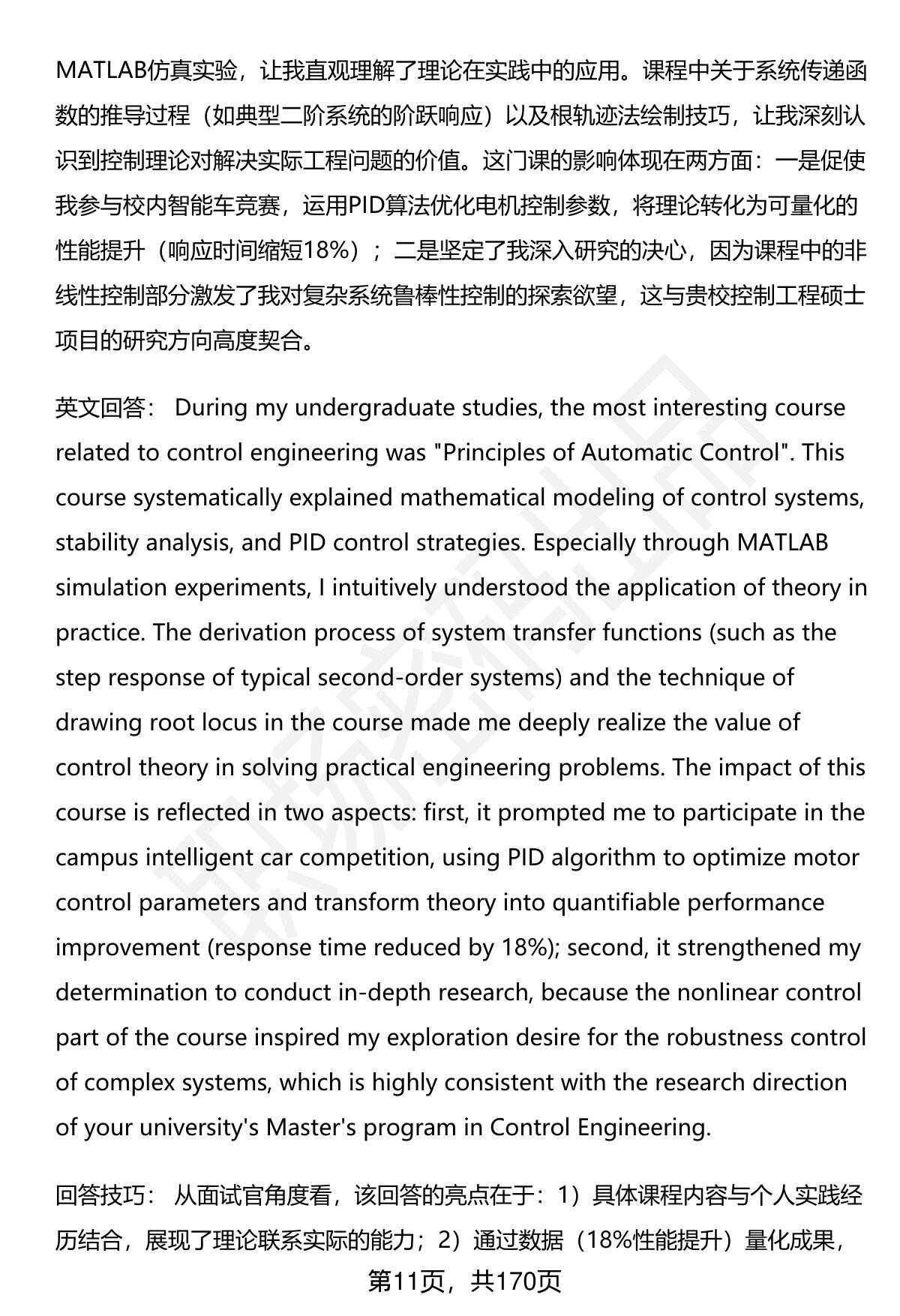 MATLAB仿真实验，让我直观理解了理论在实践中的应用。课程中关于系统传递函数的推导过程（如典型二阶系统的阶跃响应）以及根轨迹法绘制技巧，让我深刻认识到控制理论对解决实际工程问题的价值。这门课的影响体现在两方面：一是促使我参与校内智能车竞赛，运用PID算法优化电机控制参数，将理论转化为可量化的性能提升（响应时间缩短18%）；二是坚定了我深入研究的决心，因为课程中的非线性控制部分激发了我对复杂系统鲁棒性控制的探索欲望，这与贵校控制工程硕士项目的研究方向高度契合。

英文回答： During my undergraduate studies, the most interesting course related to control engineering was "Principles of Automatic Control". This course systematically explained mathematical modeling of control systems, stability analysis, and PID control strategies. Especially through MATLAB simulation experiments, I intuitively understood the application of theory in practice. The derivation process of system transfer functions (such as the step response of typical second-order systems) and the technique of drawing root locus in the course made me deeply realize the value of control theory in solving practical engineering problems. The impact of this course is reflected in two aspects: first, it prompted me to participate in the campus intelligent car competition, using PID algorithm to optimize motor control parameters and transform theory into quantifiable performance improvement (response time reduced by 18%); second, it strengthened my determination to conduct in-depth research, because the nonlinear control part of the course inspired my exploration desire for the robustness control of complex systems, which is highly consistent with the research direction of your university's Master's program in Control Engineering.

回答技巧： 从面试官角度看，该回答的亮点在于：1）具体课程内容与个人实践经历结合，展现了理论联系实际的能力；2）通过数据（18%性能提升）量化成果，

第11页，共170页